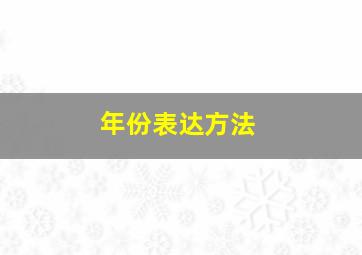 年份表达方法